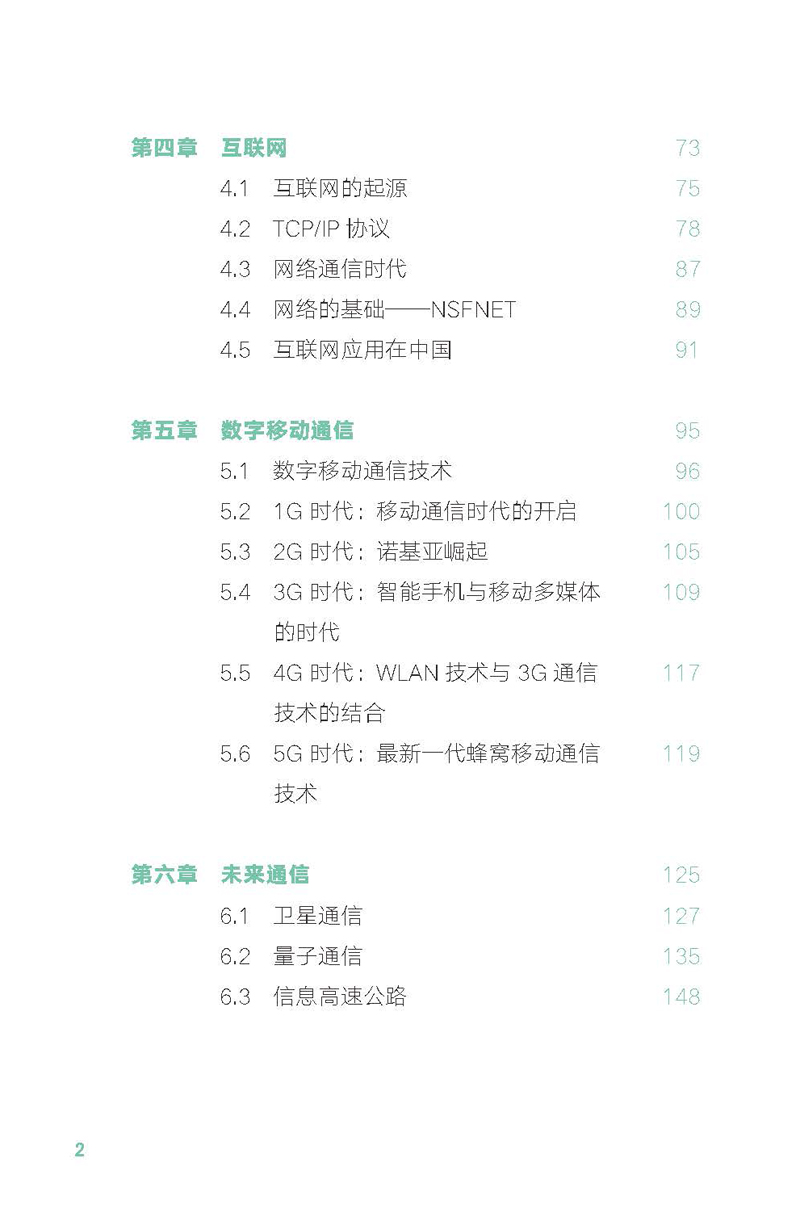 第四章　互联网　73

4.1　互联网的起源　75

4.2　TCP/IP 协议　78

4.3　网络通信时代　87

4.4　网络的基础——NSFNET　89

4.5　互联网应用在中国　91

第五章　数字移动通信　95

5.1　数字移动通信技术　96

5.2　1G 时代：移动通信时代的开启　100

5.3　2G 时代：诺基亚崛起　105

5.4　3G 时代：智能手机与移动多媒体的时代　109

5.5　4G 时代：WLAN 技术与 3G 通信技术的结合　117

5.6　5G 时代：最新一代蜂窝移动通信技术　119

第六章　未来通信　125

6.1　卫星通信　127

6.2　量子通信　135

6.3　信息高速公路　148

2